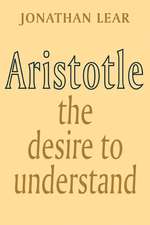 JONATHAN LEAR

Aristotle
the
desire to
understand